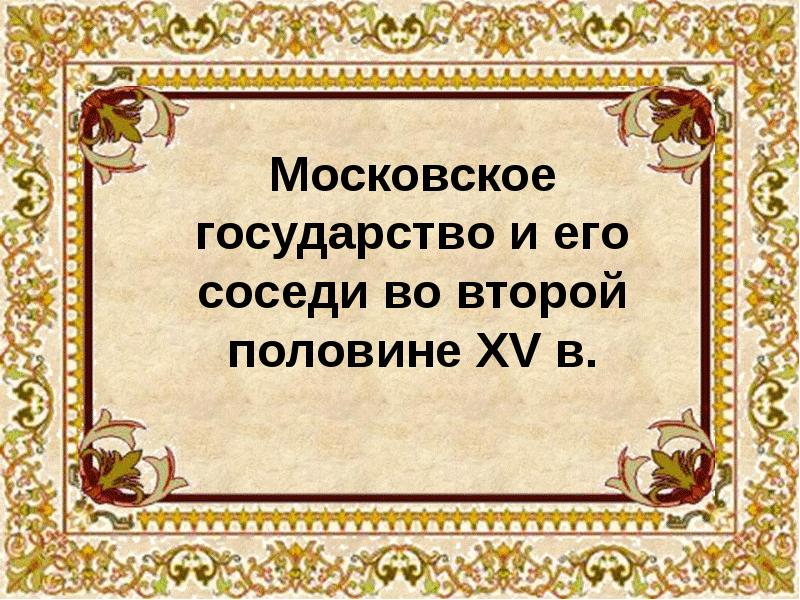 Московское государство и его соседи во второй половине XV в.